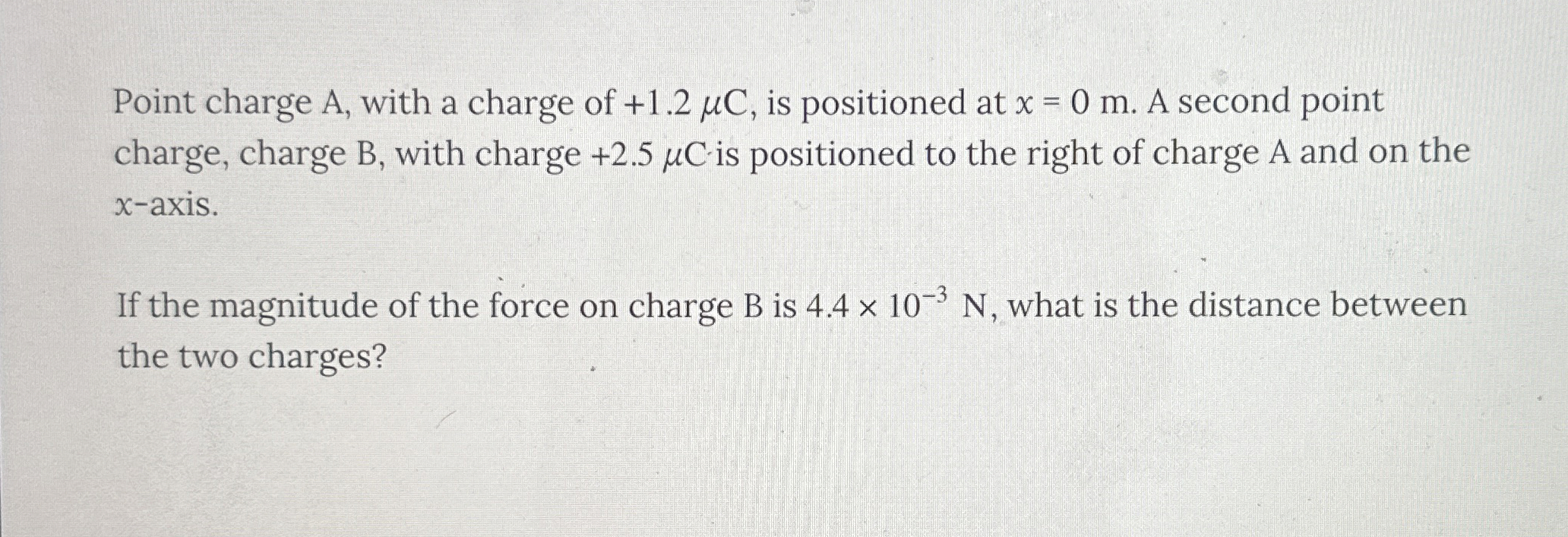 Point charge A, with a charge of +1.2 μC, is positioned at $x = 0$ m. A second point charge, charge B, with charge +2.5 μC is positioned to the right of charge A and on the x-axis.

If the magnitude of the force on charge B is $4.4 \times 10^{-3}$ N, what is the distance between the two charges?